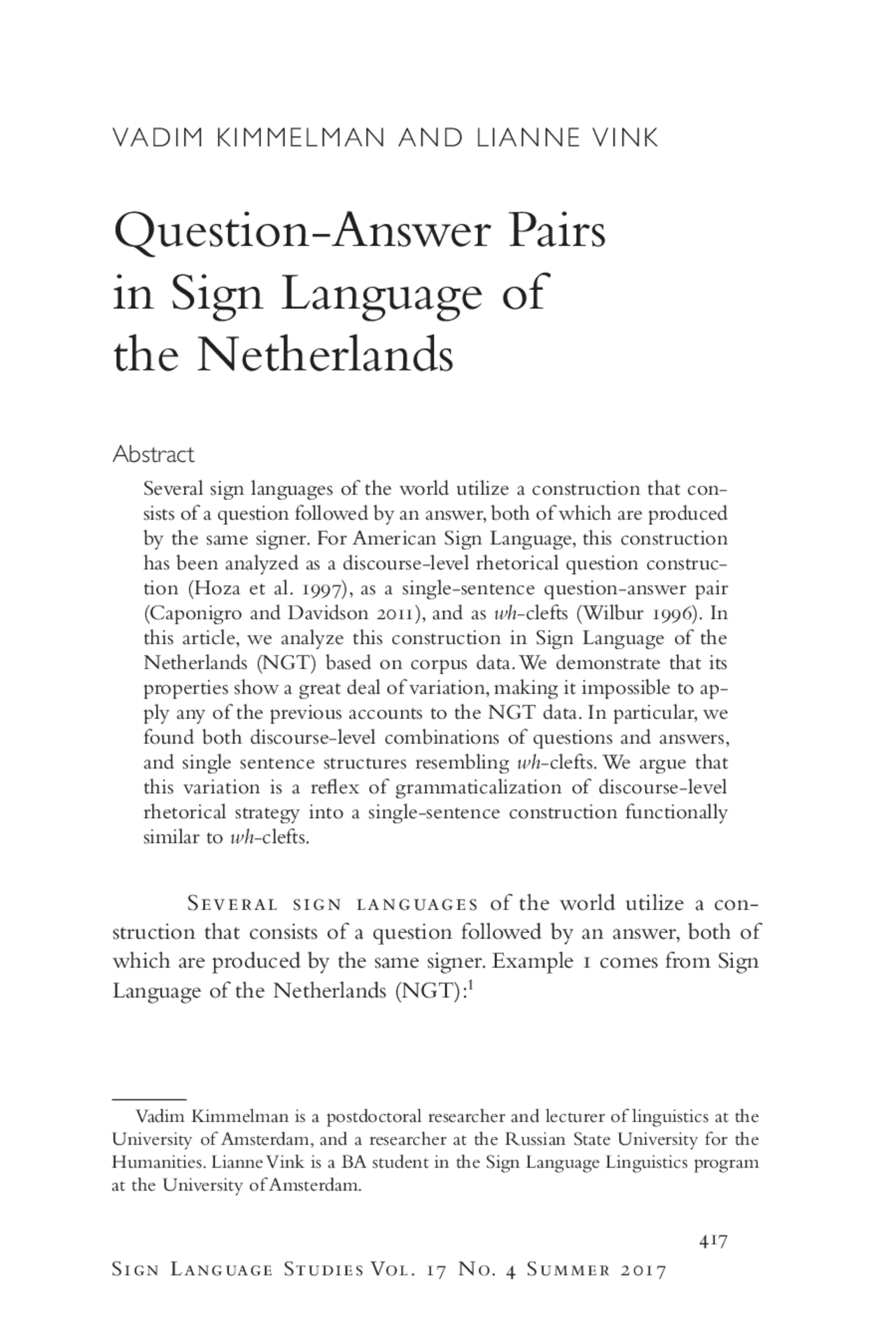 VADIM KIMMELMAN AND LIANNE VINK

Question-Answer Pairs in Sign Language of the Netherlands

Abstract

Several sign languages of the world utilize a construction that consists of a question followed by an answer, both of which are produced by the same signer. For American Sign Language, this construction has been analyzed as a discourse-level rhetorical question construction (Hoza et al. 1997), as a single-sentence question-answer pair (Caponigro and Davidson 2011), and as wh-clefts (Wilbur 1996). In this article, we analyze this construction in Sign Language of the Netherlands (NGT) based on corpus data. We demonstrate that its properties show a great deal of variation, making it impossible to apply any of the previous accounts to the NGT data. In particular, we found both discourse-level combinations of questions and answers, and single sentence structures resembling wh-clefts. We argue that this variation is a reflex of grammaticalization of discourse-level rhetorical strategy into a single-sentence construction functionally similar to wh-clefts.

Several sign languages of the world utilize a construction that consists of a question followed by an answer, both of which are produced by the same signer. Example 1 comes from Sign Language of the Netherlands (NGT):$^{1}$

Vadim Kimmelman is a postdoctoral researcher and lecturer of linguistics at the University of Amsterdam, and a researcher at the Russian State University for the Humanities. Lianne Vink is a BA student in the Sign Language Linguistics program at the University of Amsterdam.

417

Sign Language Studies Vol. 17 No. 4 Summer 2017